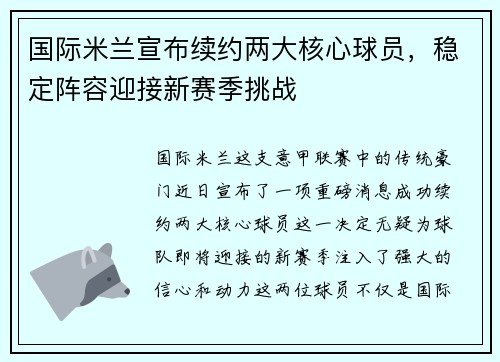 国际米兰宣布续约两大核心球员，稳定阵容迎接新赛季挑战

国际米兰这支意甲联赛中的传统豪门近日宣布了一项重磅消息成功续约两大核心球员这一决定无疑为球队即将迎接的新赛季注入了强大的信心和动力这两位球员不仅是国际